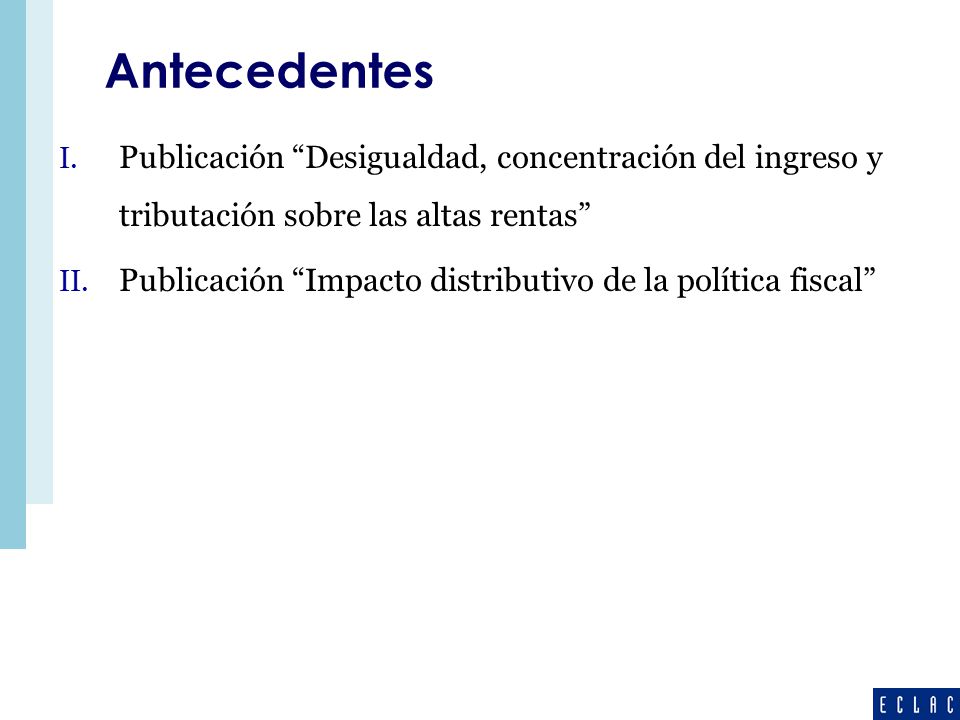 Antecedentes

I. Publicación “Desigualdad, concentración del ingreso y tributación sobre las altas rentas”

II. Publicación “Impacto distributivo de la política fiscal”

ECLAC